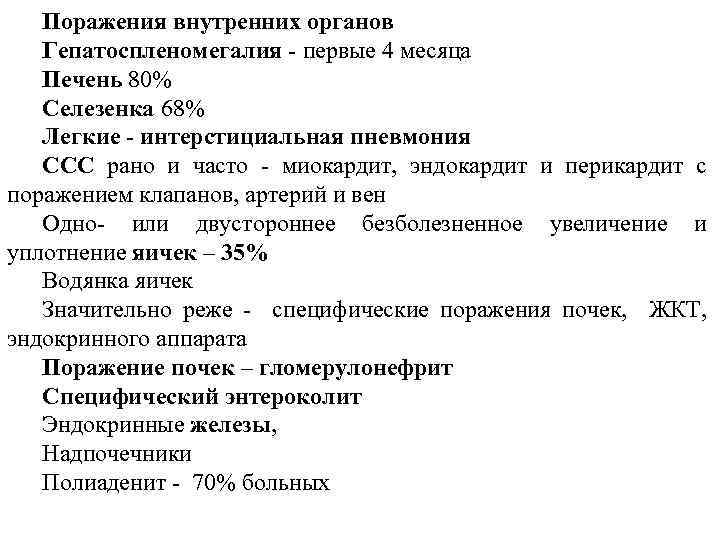 Поражения внутренних органов

Гепатоспленомегалия - первые 4 месяца

Печень 80%

Селезенка 68%

Легкие - интерстициальная пневмония

ССС рано и часто - миокардит, эндокардит и перикардит с поражением клапанов, артерий и вен

Одно- или двустороннее безболезненное увеличение и уплотнение яичек – 35%

Водянка яичек

Значительно реже - специфические поражения почек, ЖКТ, эндокринного аппарата

Поражение почек – гломерулонефрит

Специфический энтероколит

Эндокринные железы,

Надпочечники

Полиаденит - 70% больных